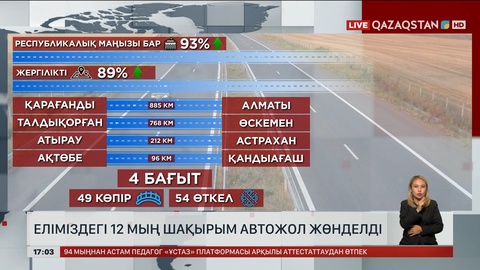 LIVE QAZAQSTAN HD

РЕСПУБЛИКАЛЫҚ МАҢЫЗЫ БАР 93%

ЖЕРГІЛІКТІ 89%

| | | |
|---|---|---|
| ҚАРАҒАНДЫ | 885 КМ | АЛМАТЫ |
| ТАЛДЫҚОРҒАН | 768 КМ | ӨСКЕМЕН |
| АТЫРАУ | 212 КМ | АСТРАХАН |
| АҚТӨБЕ | 96 КМ | ҚАНДЫАҒАШ |

4 БАҒЫТ

49 КӨПІР 54 ӨТКЕЛ

ЕЛІМІЗДЕГІ 12 МЫҢ ШАҚЫРЫМ АВТОЖОЛ ЖӨНДЕЛДІ

17:03 94 МЫҢНАН АСТАМ ПЕДАГОГ «ҰСТАЗ» ПЛАТФОРМАСЫ АРҚЫЛЫ АТТЕСТАТТАУДАН ӨТПЕК